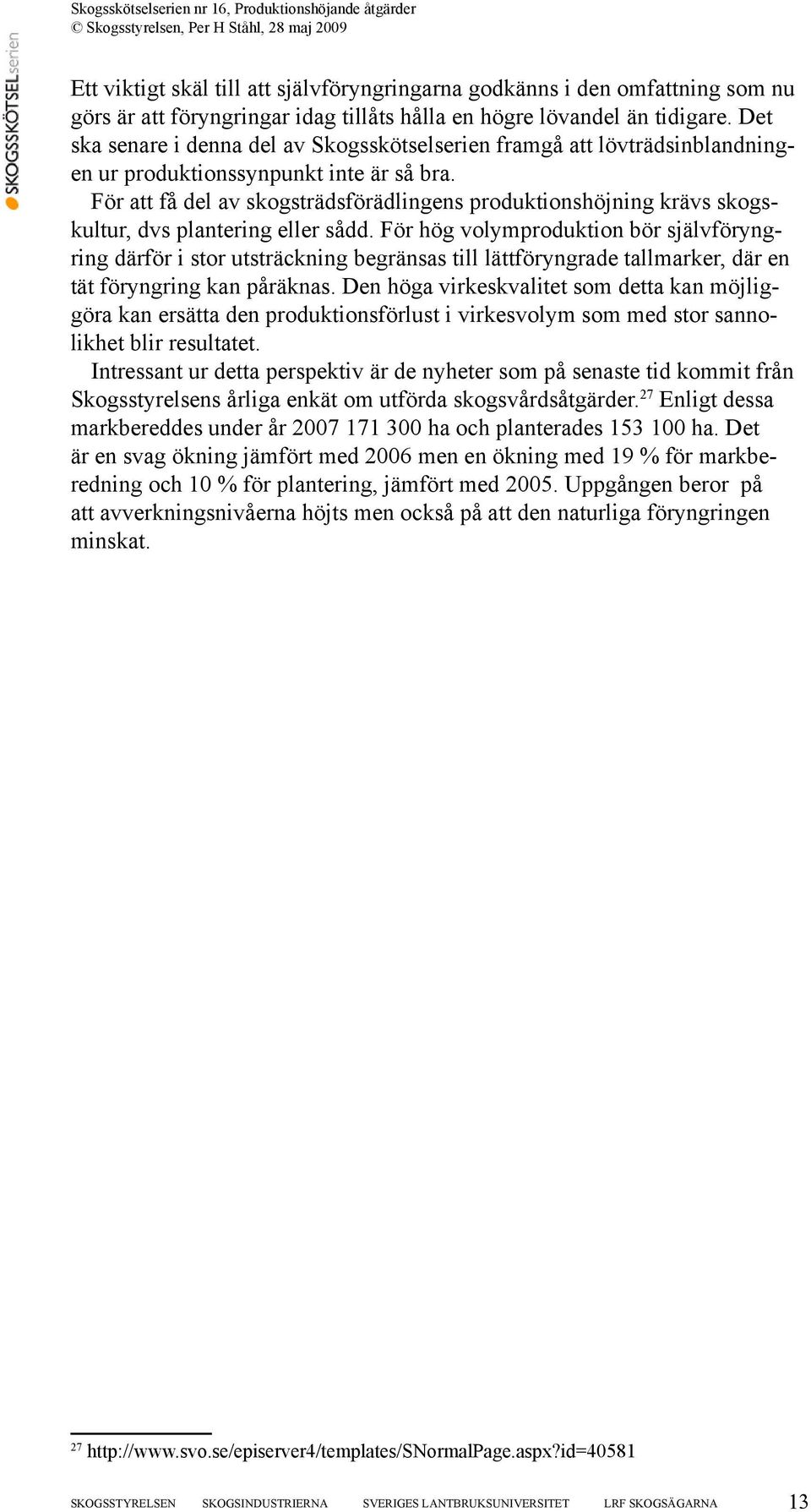 Skogsskötselserien nr 16, Produktionshöjande åtgärder
© Skogsstyrelsen, Per H Ståhl, 28 maj 2009

SKOGSSKÖTSELserien

Ett viktigt skäl till att självföryngringarna godkänns i den omfattning som nu görs är att föryngringar idag tillåts hålla en högre lövandel än tidigare. Det ska senare i denna del av Skogsskötselserien framgå att lövträdsinblandningen ur produktionssynpunkt inte är så bra.

För att få del av skogsträdsförädlingens produktionshöjning krävs skogskultur, dvs plantering eller sådd. För hög volymproduktion bör självföryngring därför i stor utsträckning begränsas till lättföryngrade tallmarker, där en tät föryngring kan påräknas. Den höga virkeskvalitet som detta kan möjliggöra kan ersätta den produktionsförlust i virkesvolym som med stor sannolikhet blir resultatet.

Intressant ur detta perspektiv är de nyheter som på senaste tid kommit från Skogsstyrelsens årliga enkät om utförda skogsvårdsåtgärder.$^{27}$ Enligt dessa markbereddes under år 2007 171 300 ha och planterades 153 100 ha. Det är en svag ökning jämfört med 2006 men en ökning med 19 % för markberedning och 10 % för plantering, jämfört med 2005. Uppgången beror på att avverkningsnivåerna höjts men också på att den naturliga föryngringen minskat.

$^{27}$ http://www.svo.se/episerver4/templates/SNormalPage.aspx?id=40581

SKOGSSTYRELSEN SKOGSINDUSTRIERNA SVERIGES LANTBRUKSUNIVERSITET LRF SKOGSÄGARNA 13